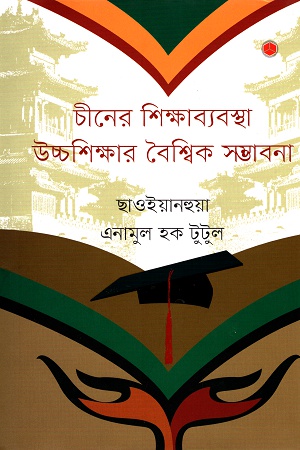 চীনের শিক্ষাব্যবস্থা
উচ্চশিক্ষার বৈশ্বিক সম্ভাবনা

ছাওইয়ানহুয়া
এনামুল হক টুটুল